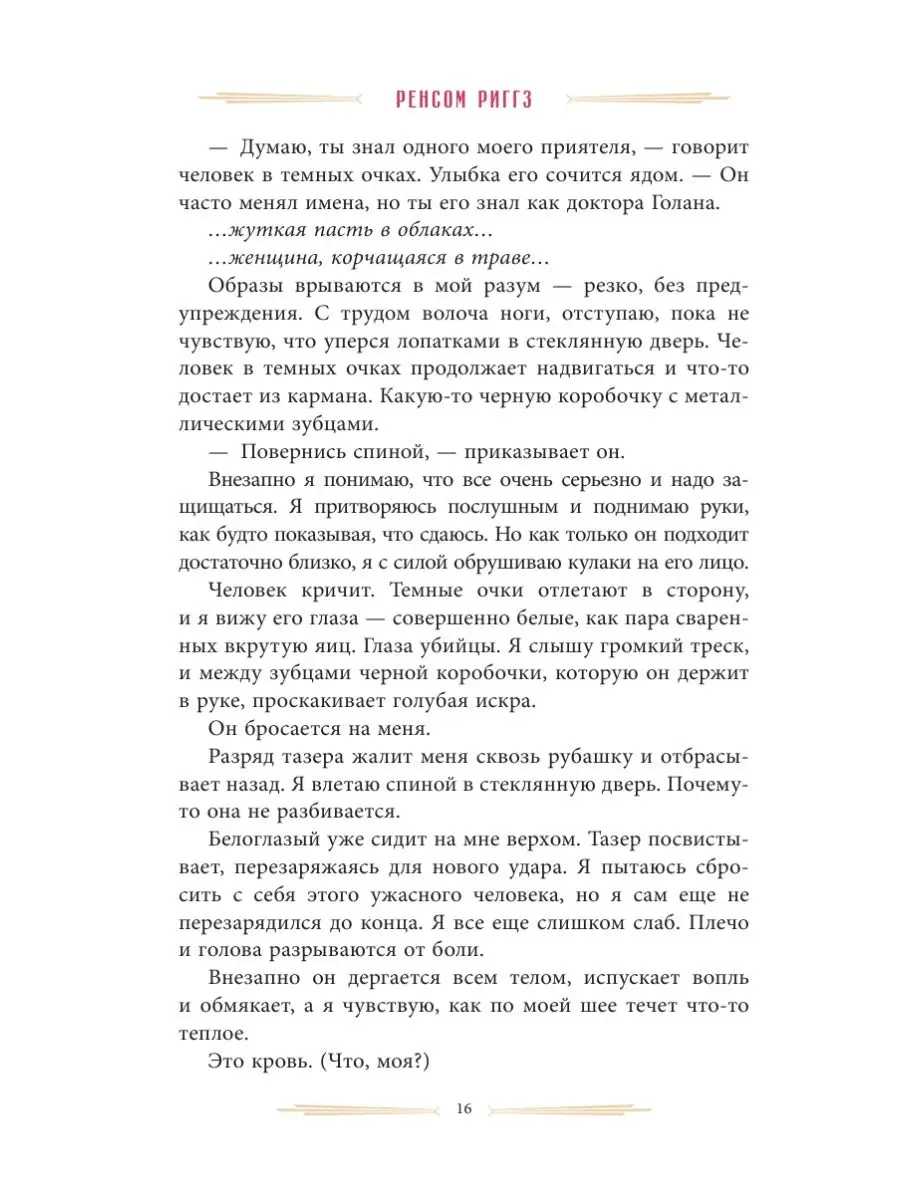 РЕНСОМ РИГГЗ

— Думаю, ты знал одного моего приятеля, — говорит человек в темных очках. Улыбка его сочится ядом. — Он часто менял имена, но ты его знал как доктора Голана.

…жуткая пасть в облаках…

…женщина, корчащаяся в траве…

Образы врываются в мой разум — резко, без предупреждения. С трудом волоча ноги, отступаю, пока не чувствую, что уперся лопатками в стеклянную дверь. Человек в темных очках продолжает надвигаться и что-то достает из кармана. Какую-то черную коробочку с металлическими зубцами.

— Повернись спиной, — приказывает он.

Внезапно я понимаю, что все очень серьезно и надо защищаться. Я притворяюсь послушным и поднимаю руки, как будто показывая, что сдаюсь. Но как только он подходит достаточно близко, я с силой обрушиваю кулаки на его лицо.

Человек кричит. Темные очки отлетают в сторону, и я вижу его глаза — совершенно белые, как пара сваренных вкрутую яиц. Глаза убийцы. Я слышу громкий треск, и между зубцами черной коробочки, которую он держит в руке, проскакивает голубая искра.

Он бросается на меня.

Разряд тазера жалит меня сквозь рубашку и отбрасывает назад. Я влетаю спиной в стеклянную дверь. Почему-то она не разбивается.

Белоглазый уже сидит на мне верхом. Тазер посвистывает, перезаряжаясь для нового удара. Я пытаюсь сбросить с себя этого ужасного человека, но я сам еще не перезарядился до конца. Я все еще слишком слаб. Плечо и голова разрываются от боли.

Внезапно он дергается всем телом, испускает вопль и обмякает, а я чувствую, как по моей шее течет что-то теплое.

Это кровь. (Что, моя?)

16